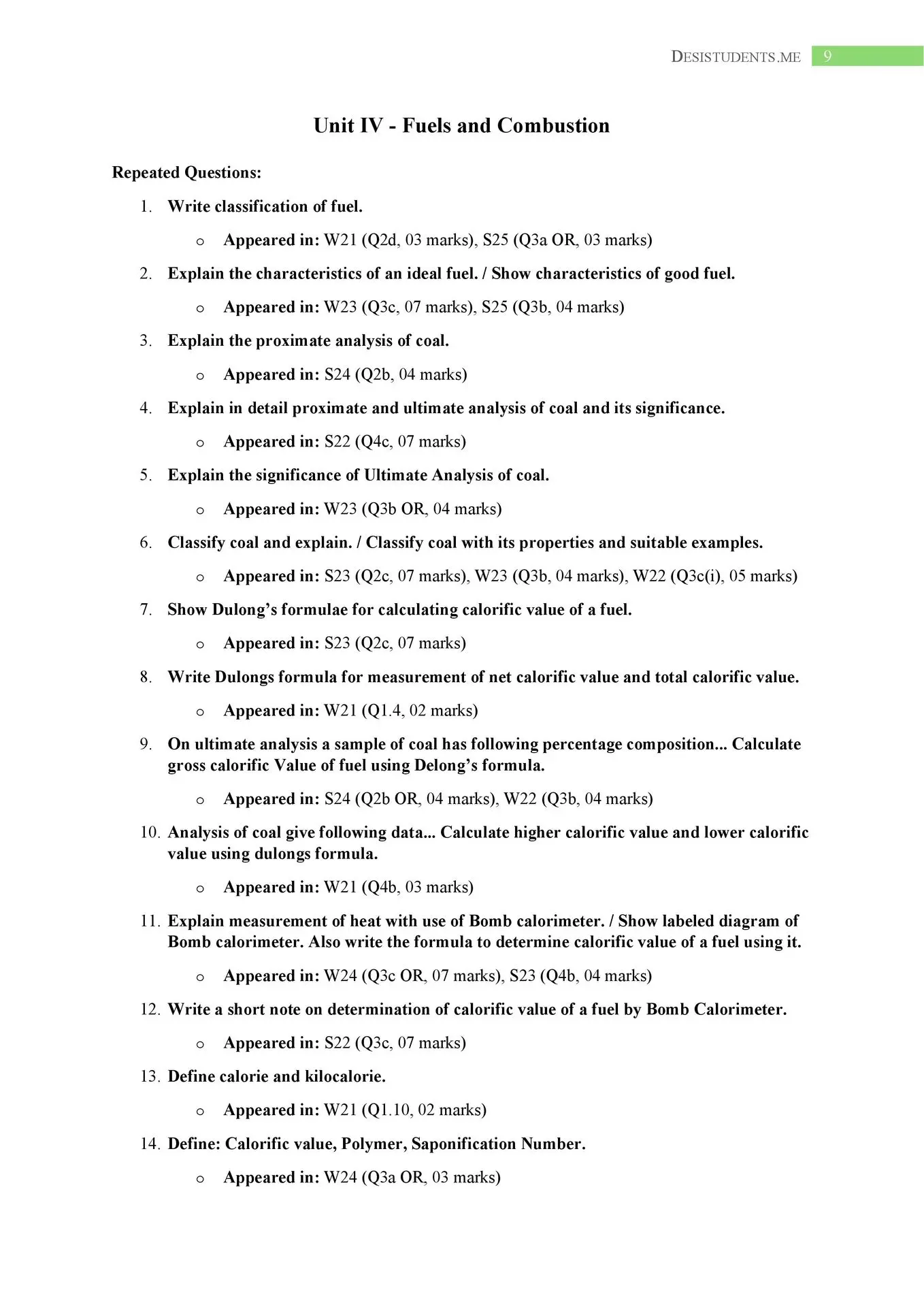 DESISTUDENTS.ME 9

Unit IV - Fuels and Combustion

Repeated Questions:

1. Write classification of fuel.
   o Appeared in: W21 (Q2d, 03 marks), S25 (Q3a OR, 03 marks)
2. Explain the characteristics of an ideal fuel. / Show characteristics of good fuel.
   o Appeared in: W23 (Q3c, 07 marks), S25 (Q3b, 04 marks)
3. Explain the proximate analysis of coal.
   o Appeared in: S24 (Q2b, 04 marks)
4. Explain in detail proximate and ultimate analysis of coal and its significance.
   o Appeared in: S22 (Q4c, 07 marks)
5. Explain the significance of Ultimate Analysis of coal.
   o Appeared in: W23 (Q3b OR, 04 marks)
6. Classify coal and explain. / Classify coal with its properties and suitable examples.
   o Appeared in: S23 (Q2c, 07 marks), W23 (Q3b, 04 marks), W22 (Q3c(i), 05 marks)
7. Show Dulong's formulae for calculating calorific value of a fuel.
   o Appeared in: S23 (Q2c, 07 marks)
8. Write Dulongs formula for measurement of net calorific value and total calorific value.
   o Appeared in: W21 (Q1.4, 02 marks)
9. On ultimate analysis a sample of coal has following percentage composition... Calculate gross calorific Value of fuel using Delong's formula.
   o Appeared in: S24 (Q2b OR, 04 marks), W22 (Q3b, 04 marks)
10. Analysis of coal give following data... Calculate higher calorific value and lower calorific value using dulongs formula.
   o Appeared in: W21 (Q4b, 03 marks)
11. Explain measurement of heat with use of Bomb calorimeter. / Show labeled diagram of Bomb calorimeter. Also write the formula to determine calorific value of a fuel using it.
   o Appeared in: W24 (Q3c OR, 07 marks), S23 (Q4b, 04 marks)
12. Write a short note on determination of calorific value of a fuel by Bomb Calorimeter.
   o Appeared in: S22 (Q3c, 07 marks)
13. Define calorie and kilocalorie.
   o Appeared in: W21 (Q1.10, 02 marks)
14. Define: Calorific value, Polymer, Saponification Number.
   o Appeared in: W24 (Q3a OR, 03 marks)